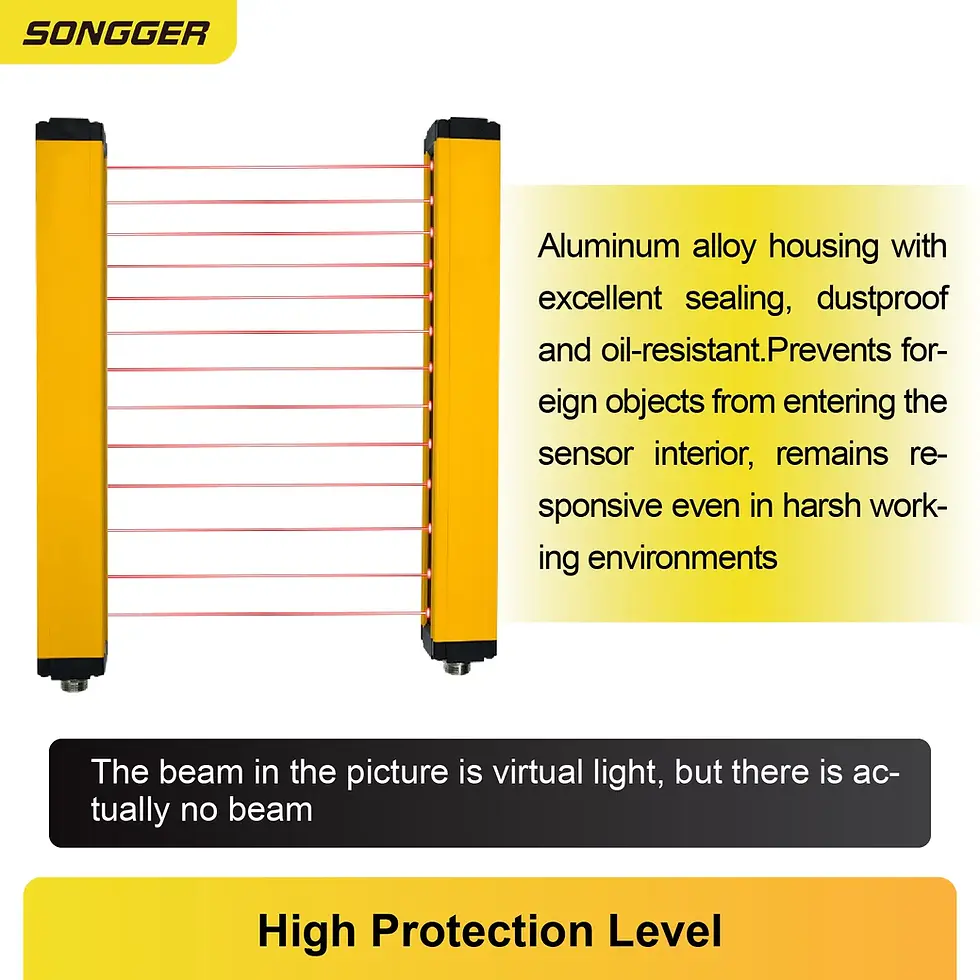 SONGGER

Aluminum alloy housing with excellent sealing, dustproof and oil-resistant.Prevents foreign objects from entering the sensor interior, remains responsive even in harsh working environments

The beam in the picture is virtual light, but there is actually no beam

High Protection Level